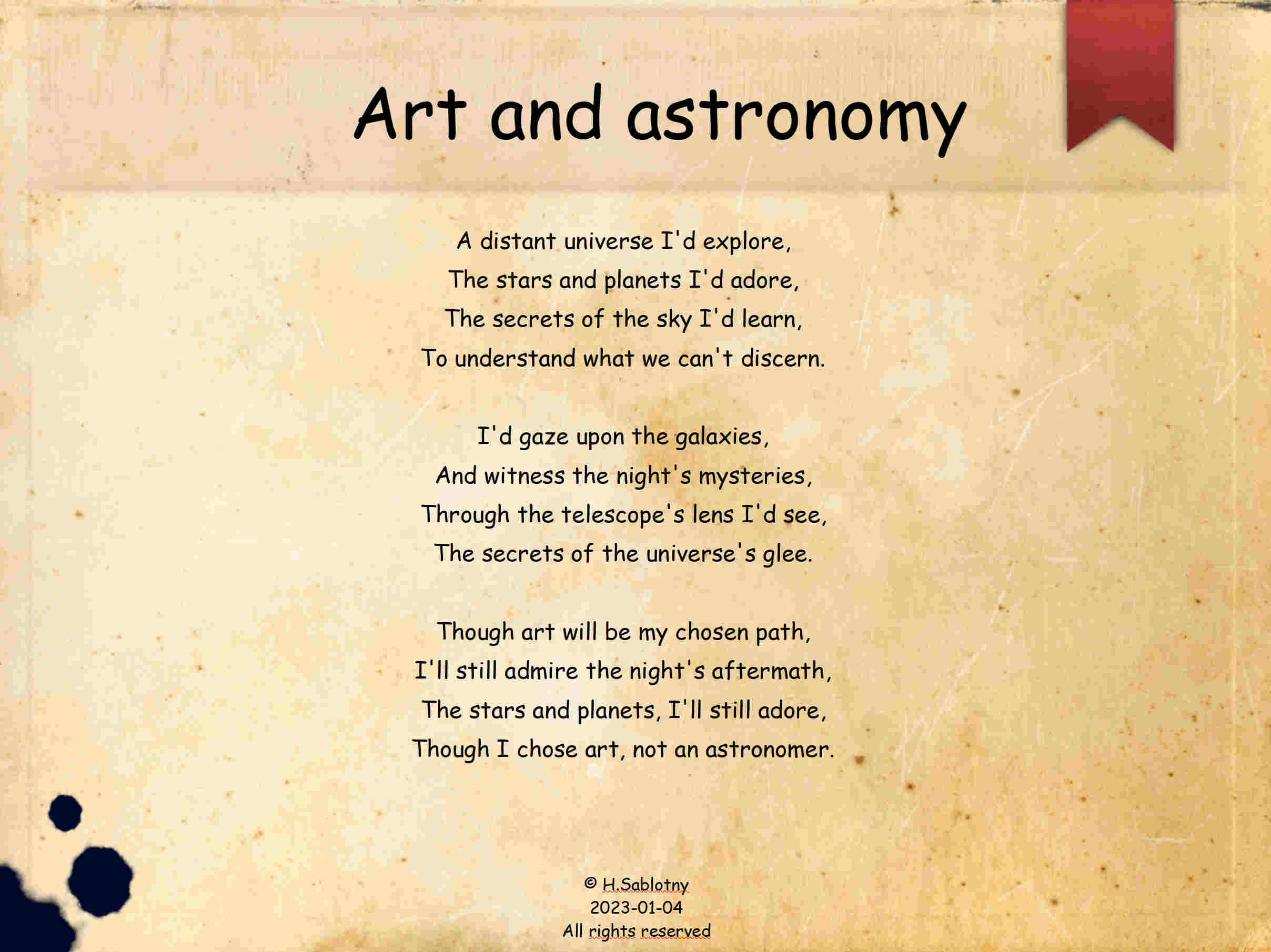 Art and astronomy

A distant universe I'd explore,
The stars and planets I'd adore,
The secrets of the sky I'd learn,
To understand what we can't discern.

I'd gaze upon the galaxies,
And witness the night's mysteries,
Through the telescope's lens I'd see,
The secrets of the universe's glee.

Though art will be my chosen path,
I'll still admire the night's aftermath,
The stars and planets, I'll still adore,
Though I chose art, not an astronomer.

© H.Sablotny
2023-01-04
All rights reserved